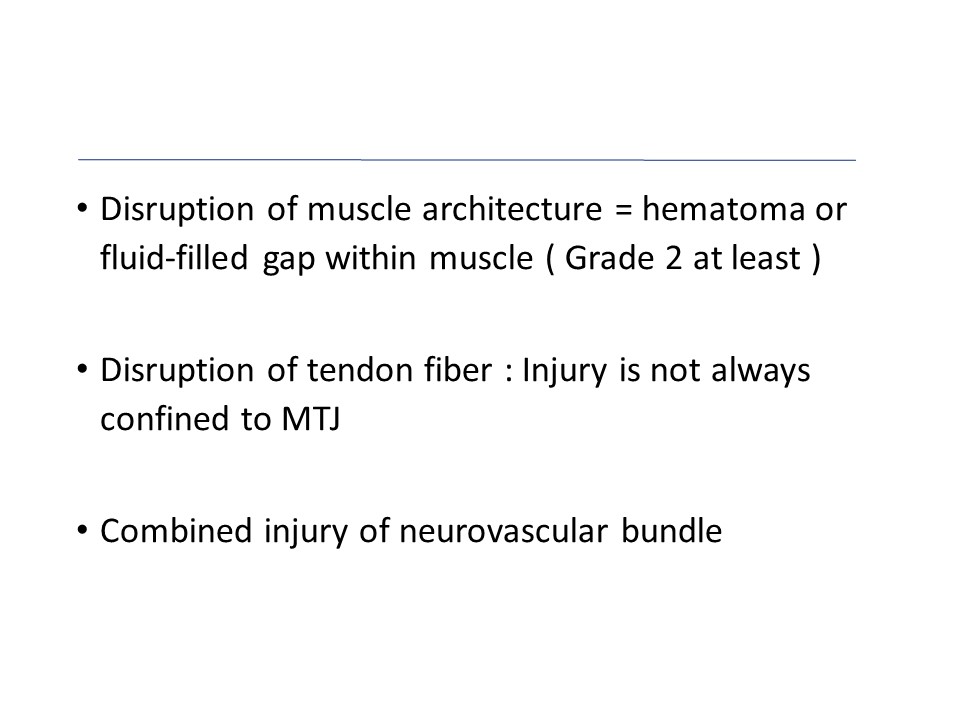 • Disruption of muscle architecture = hematoma or fluid-filled gap within muscle ( Grade 2 at least )

• Disruption of tendon fiber : Injury is not always confined to MTJ

• Combined injury of neurovascular bundle